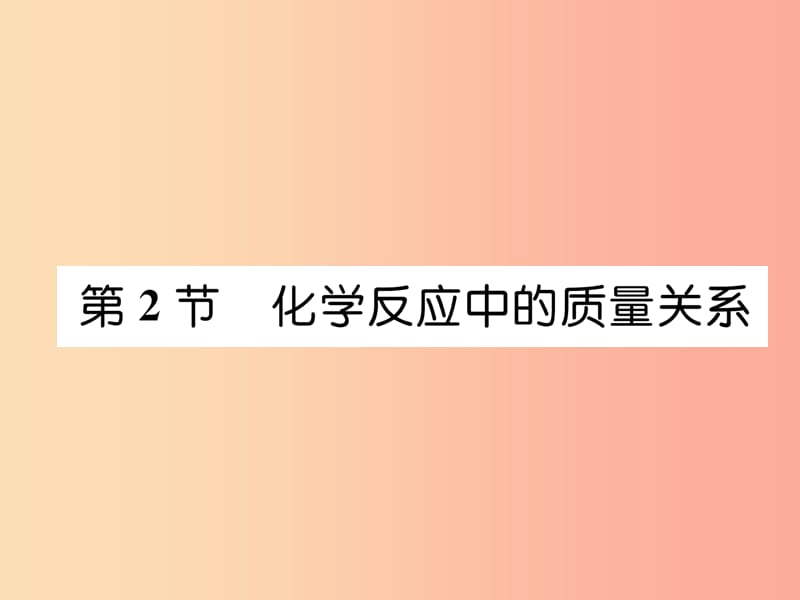 第 2 节　化学反应中的质量关系